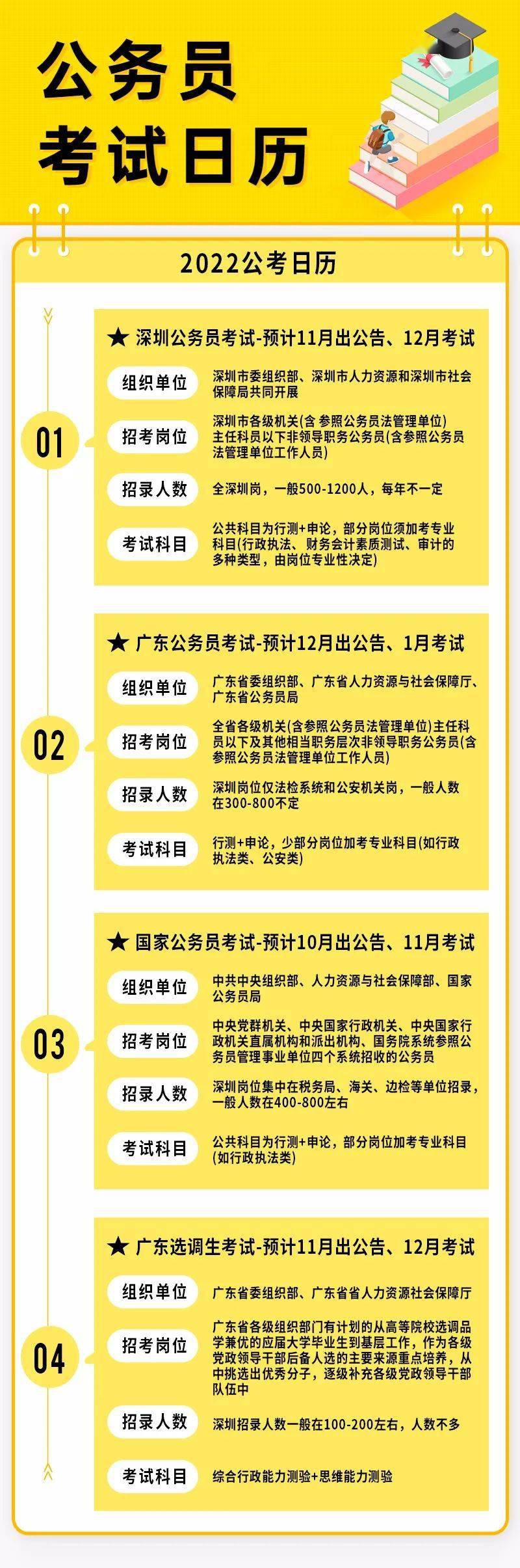 公务员
考试日历

2022公考日历

01

★ 深圳公务员考试-预计11月出公告、12月考试

组织单位
深圳市委组织部、深圳市人力资源和深圳市社会保障局共同开展

招考岗位
深圳市各级机关(含 参照公务员法管理单位)主任科员以下非领导职务公务员(含参照公务员法管理单位工作人员)

招录人数
全深圳岗，一般500-1200人，每年不一定

考试科目
公共科目为行测+申论，部分岗位须加考专业科目(行政执法、财务会计素质测试、审计的多种类型，由岗位专业性决定)

02

★ 广东公务员考试-预计12月出公告、1月考试

组织单位
广东省委组织部、广东省人力资源与社会保障厅、广东省公务员局

招考岗位
全省各级机关(含参照公务员法管理单位)主任科员以下及其他相当职务层次非领导职务公务员(含参照公务员法管理单位工作人员)

招录人数
深圳岗位仅法检系统和公安机关岗，一般人数在300-800不定

考试科目
行测+申论，少部分岗位加考专业科目(如行政执法类、公安类)

03

★ 国家公务员考试-预计10月出公告、11月考试

组织单位
中共中央组织部、人力资源与社会保障部、国家公务员局

招考岗位
中央党群机关、中央国家行政机关、中央国家行政机关直属机构和派出机构、国务院系统参照公务员管理事业单位四个系统招收的公务员

招录人数
深圳岗位集中在税务局、海关、边检等单位招录，一般人数在400-800左右

考试科目
公共科目为行测+申论，部分岗位加考专业科目(如行政执法类)

04

★ 广东选调生考试-预计11月出公告、12月考试

组织单位
广东省委组织部、广东省省人力资源社会保障厅

招考岗位
广东省各级组织部门有计划的从高等院校选调品学兼优的应届大学毕业生到基层工作，作为各级党政领导干部后备人选的主要来源重点培养，从中挑选出优秀分子，逐级补充各级党政领导干部队伍中

招录人数
深圳招录人数一般在100-200左右，人数不多

考试科目
综合行政能力测验+思维能力测验